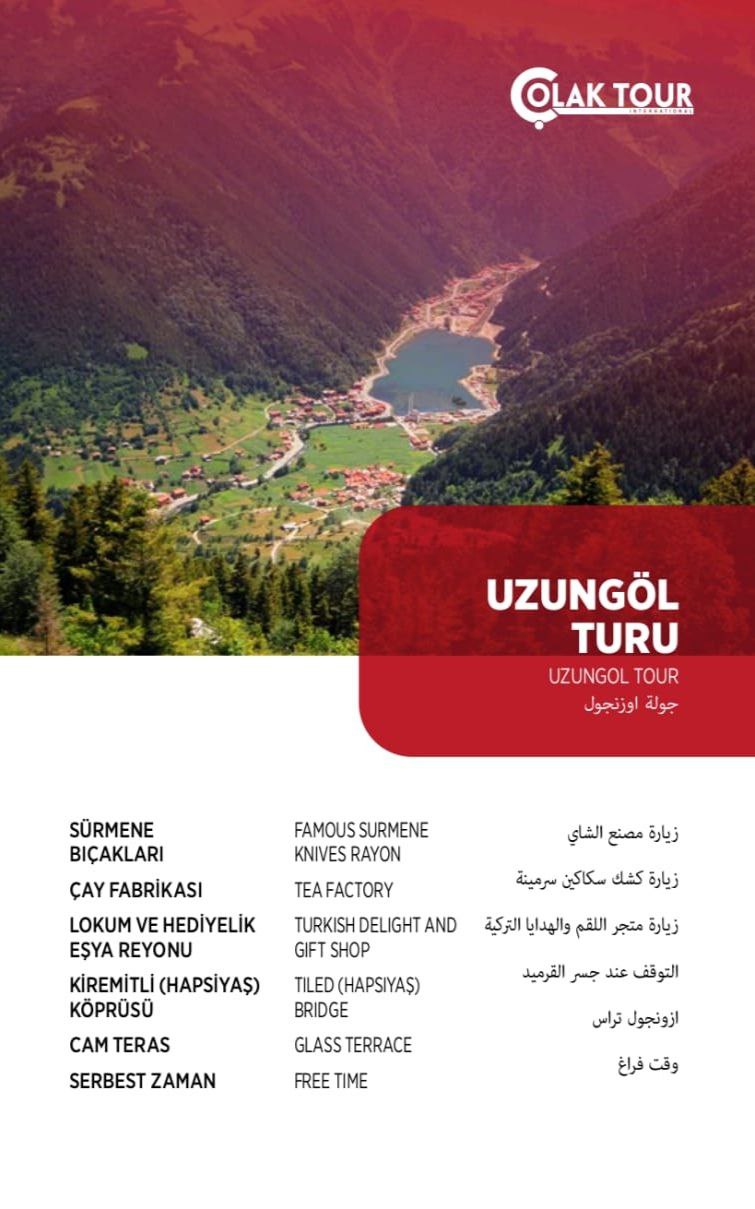 COLAK TOUR
INTERNATIONAL

UZUNGÖL TURU
UZUNGOL TOUR
جولة اوزنجول

SÜRMENE BIÇAKLARI
ÇAY FABRİKASI
LOKUM VE HEDİYELİK EŞYA REYONU
KİREMİTLİ (HAPSİYAŞ) KÖPRÜSÜ
CAM TERAS
SERBEST ZAMAN

FAMOUS SURMENE KNIVES RAYON
TEA FACTORY
TURKISH DELIGHT AND GIFT SHOP
TILED (HAPSIYAŞ) BRIDGE
GLASS TERRACE
FREE TIME

زيارة مصنع الشاي
زيارة كشك سكاكين سرمينة
زيارة متجر اللقم والهدايا التركية
التوقف عند جسر القرميد
ازونجول تراس
وقت فراغ